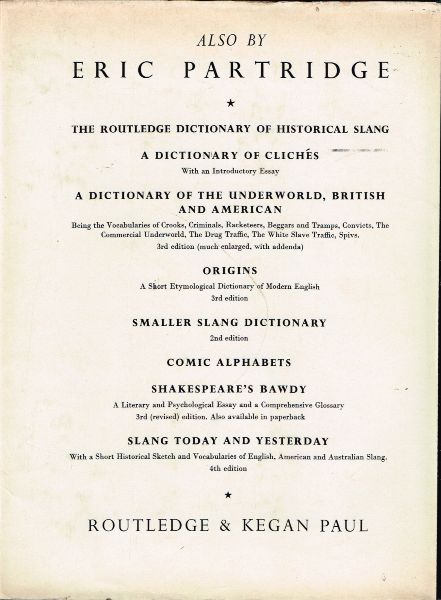 ALSO BY

ERIC PARTRIDGE

★

THE ROUTLEDGE DICTIONARY OF HISTORICAL SLANG

A DICTIONARY OF CLICHÉS

With an Introductory Essay

A DICTIONARY OF THE UNDERWORLD, BRITISH AND AMERICAN

Being the Vocabularies of Crooks, Criminals, Racketeers, Beggars and Tramps, Convicts, The Commercial Underworld, The Drug Traffic, The White Slave Traffic, Spivs. 3rd edition (much enlarged, with addenda)

ORIGINS

A Short Etymological Dictionary of Modern English

3rd edition

SMALLER SLANG DICTIONARY

2nd edition

COMIC ALPHABETS

SHAKESPEARE'S BAWDY

A Literary and Psychological Essay and a Comprehensive Glossary

3rd (revised) edition. Also available in paperback

SLANG TODAY AND YESTERDAY

With a Short Historical Sketch and Vocabularies of English, American and Australian Slang.

4th edition

★

ROUTLEDGE & KEGAN PAUL